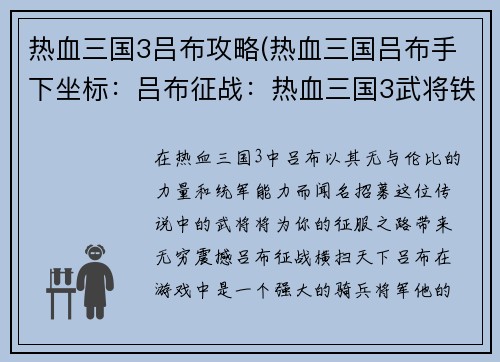 热血三国3吕布攻略(热血三国吕布手下坐标：吕布征战：热血三国3武将铁

在热血三国3中吕布以其无与伦比的力量和统军能力而闻名招募这位传说中的武将将为你的征服之路带来无穷震撼吕布征战横扫天下吕布在游戏中是一个强大的骑兵将军他的